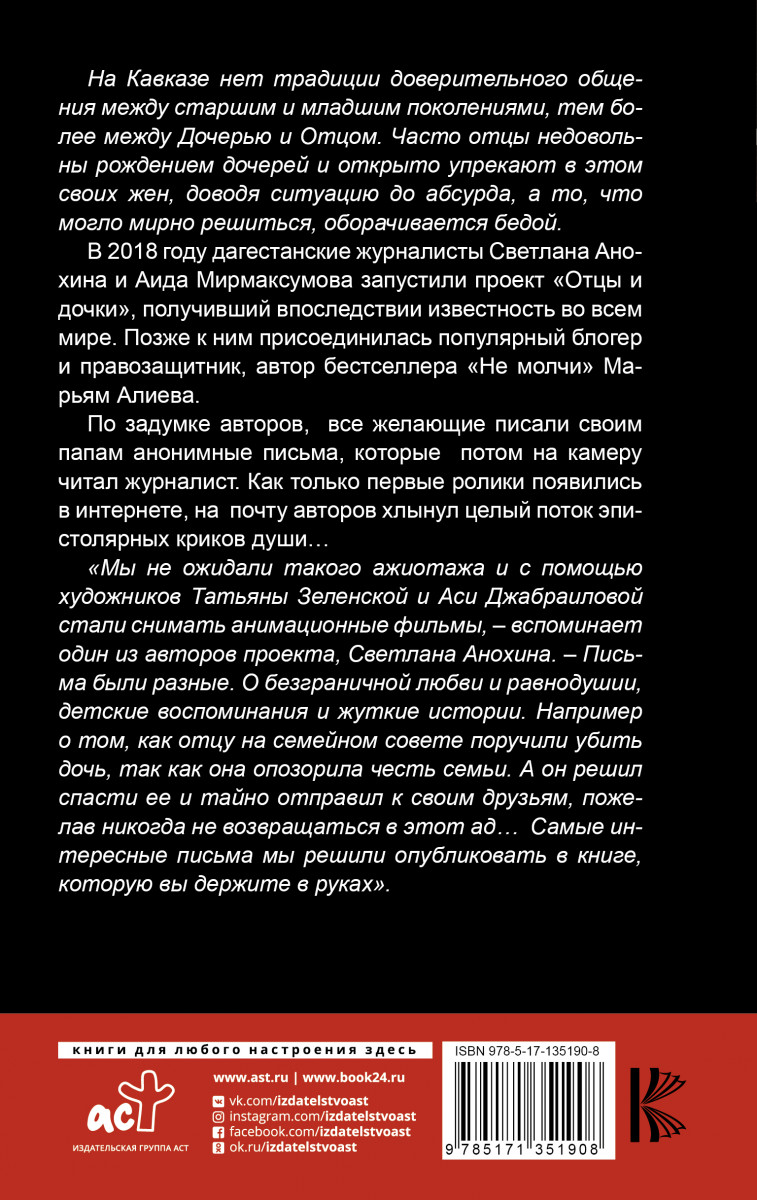 На Кавказе нет традиции доверительного общения между старшим и младшим поколениями, тем более между Дочерью и Отцом. Часто отцы недовольны рождением дочерей и открыто упрекают в этом своих жен, доводя ситуацию до абсурда, а то, что могло мирно решиться, оборачивается бедой.

В 2018 году дагестанские журналисты Светлана Анохина и Аида Мирмаксумова запустили проект «Отцы и дочки», получивший впоследствии известность во всем мире. Позже к ним присоединилась популярный блогер и правозащитник, автор бестселлера «Не молчи» Марьям Алиева.

По задумке авторов, все желающие писали своим папам анонимные письма, которые потом на камеру читал журналист. Как только первые ролики появились в интернете, на почту авторов хлынул целый поток эпистолярных криков души…

«Мы не ожидали такого ажиотажа и с помощью художников Татьяны Зеленской и Аси Джабраиловой стали снимать анимационные фильмы, – вспоминает один из авторов проекта, Светлана Анохина. – Письма были разные. О безграничной любви и равнодушии, детские воспоминания и жуткие истории. Например о том, как отцу на семейном совете поручили убить дочь, так как она опозорила честь семьи. А он решил спасти ее и тайно отправил к своим друзьям, пожелав никогда не возвращаться в этот ад… Самые интересные письма мы решили опубликовать в книге, которую вы держите в руках».

книги для любого настроения здесь

аст
ИЗДАТЕЛЬСКАЯ ГРУППА АСТ

www.ast.ru | www.book24.ru
vk.com/izdatelstvoast
instagram.com/izdatelstvoast
facebook.com/izdatelstvoast
ok.ru/izdatelstvoast

ISBN 978-5-17-135190-8
9 785171 351908